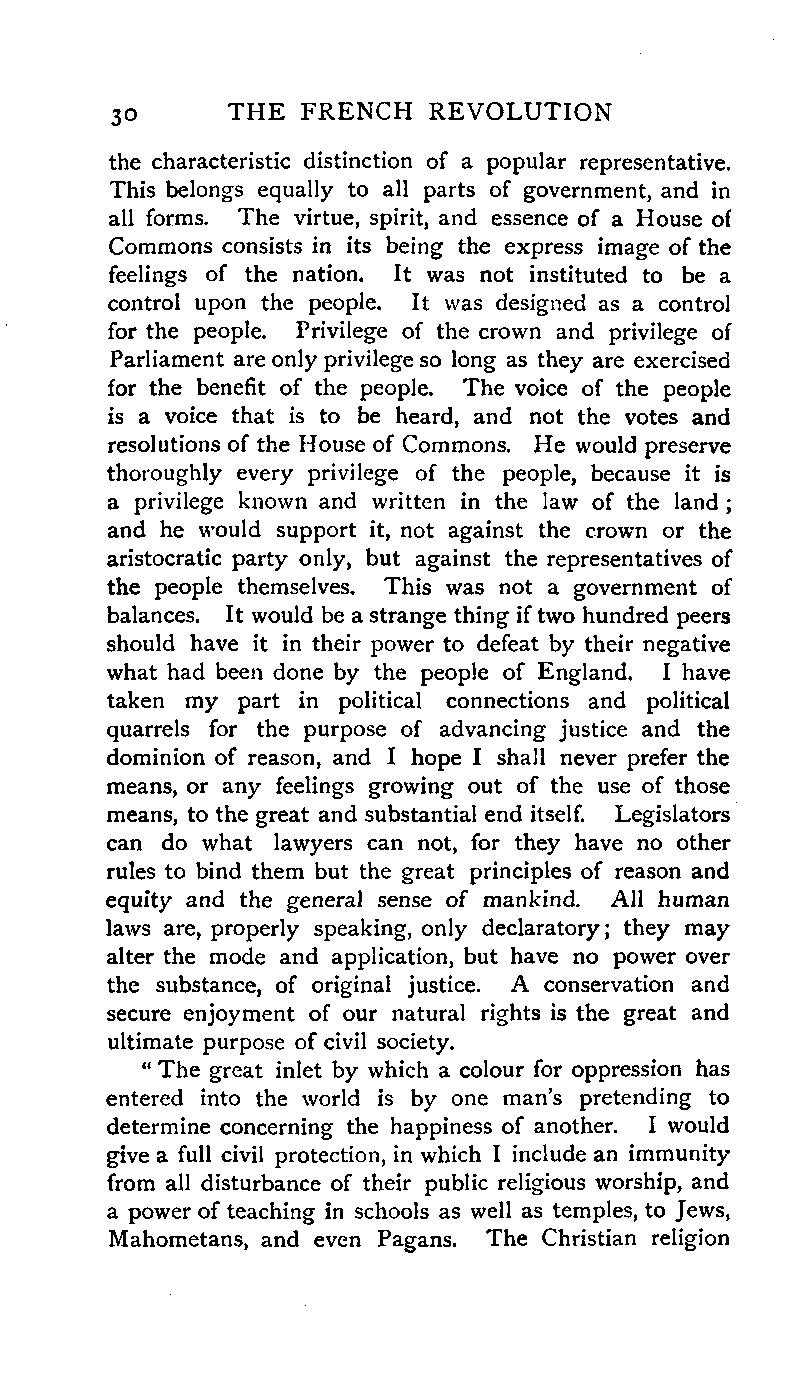 30 THE FRENCH REVOLUTION

the characteristic distinction of a popular representative. This belongs equally to all parts of government, and in all forms. The virtue, spirit, and essence of a House of Commons consists in its being the express image of the feelings of the nation. It was not instituted to be a control upon the people. It was designed as a control for the people. Privilege of the crown and privilege of Parliament are only privilege so long as they are exercised for the benefit of the people. The voice of the people is a voice that is to be heard, and not the votes and resolutions of the House of Commons. He would preserve thoroughly every privilege of the people, because it is a privilege known and written in the law of the land; and he would support it, not against the crown or the aristocratic party only, but against the representatives of the people themselves. This was not a government of balances. It would be a strange thing if two hundred peers should have it in their power to defeat by their negative what had been done by the people of England. I have taken my part in political connections and political quarrels for the purpose of advancing justice and the dominion of reason, and I hope I shall never prefer the means, or any feelings growing out of the use of those means, to the great and substantial end itself. Legislators can do what lawyers can not, for they have no other rules to bind them but the great principles of reason and equity and the general sense of mankind. All human laws are, properly speaking, only declaratory; they may alter the mode and application, but have no power over the substance, of original justice. A conservation and secure enjoyment of our natural rights is the great and ultimate purpose of civil society.

"The great inlet by which a colour for oppression has entered into the world is by one man's pretending to determine concerning the happiness of another. I would give a full civil protection, in which I include an immunity from all disturbance of their public religious worship, and a power of teaching in schools as well as temples, to Jews, Mahometans, and even Pagans. The Christian religion